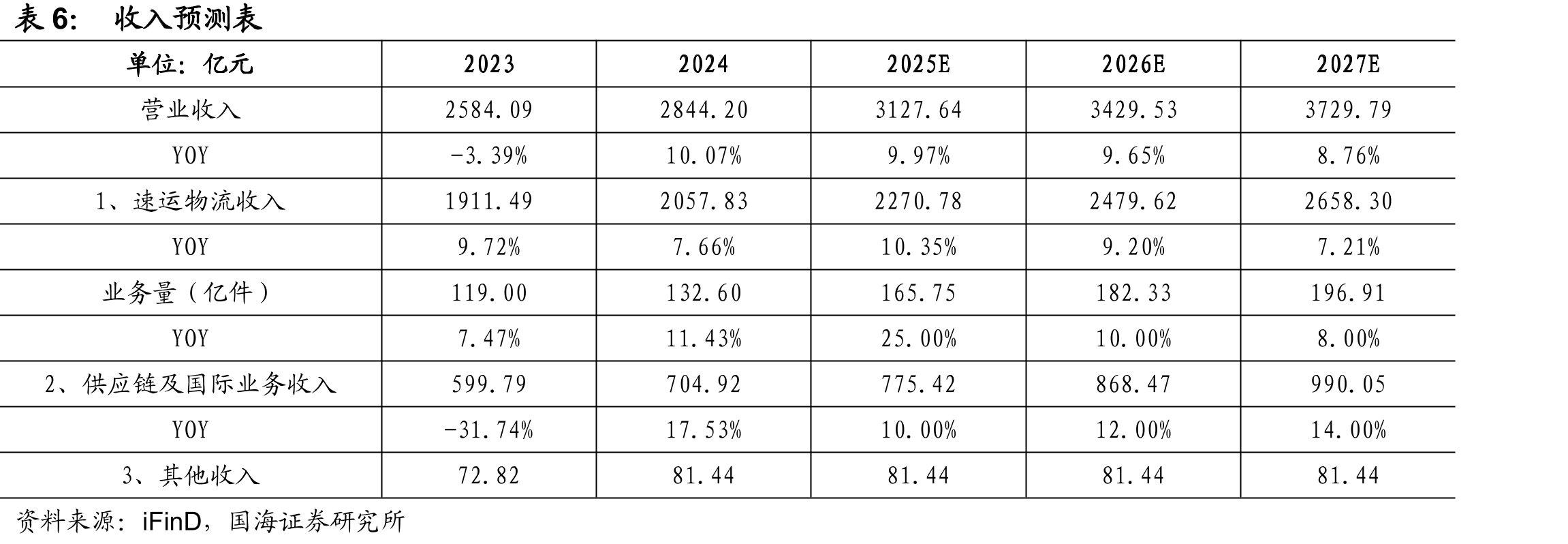 表6: 收入预测表

| 单位：亿元 | 2023 | 2024 | 2025E | 2026E | 2027E |
|---|---|---|---|---|---|
| 营业收入 | 2584.09 | 2844.20 | 3127.64 | 3429.53 | 3729.79 |
| YOY | -3.39% | 10.07% | 9.97% | 9.65% | 8.76% |
| 1、速运物流收入 | 1911.49 | 2057.83 | 2270.78 | 2479.62 | 2658.30 |
| YOY | 9.72% | 7.66% | 10.35% | 9.20% | 7.21% |
| 业务量（亿件） | 119.00 | 132.60 | 165.75 | 182.33 | 196.91 |
| YOY | 7.47% | 11.43% | 25.00% | 10.00% | 8.00% |
| 2、供应链及国际业务收入 | 599.79 | 704.92 | 775.42 | 868.47 | 990.05 |
| YOY | -31.74% | 17.53% | 10.00% | 12.00% | 14.00% |
| 3、其他收入 | 72.82 | 81.44 | 81.44 | 81.44 | 81.44 |

资料来源：iFinD，国海证券研究所